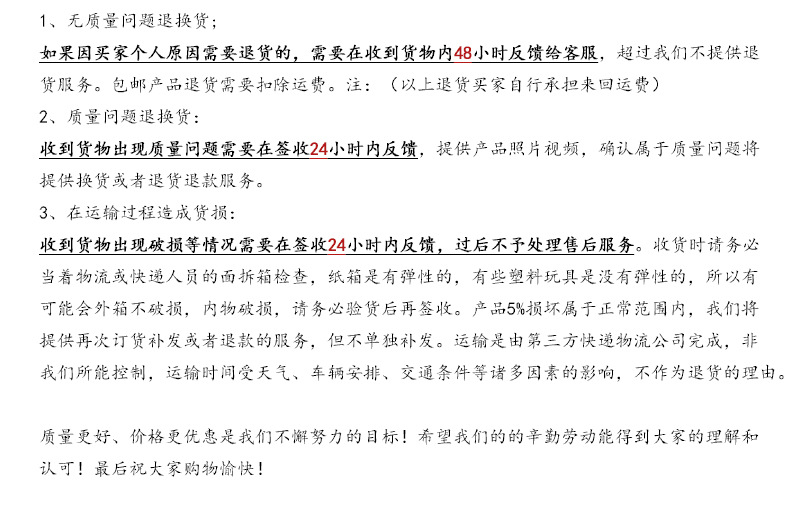 1、无质量问题退换货；

如果因买家个人原因需要退货的，需要在收到货物内48小时反馈给客服，超过我们不提供退货服务。包邮产品退货需要扣除运费。注：（以上退货买家自行承担来回运费）

2、质量问题退换货：

收到货物出现质量问题需要在签收24小时内反馈，提供产品照片视频，确认属于质量问题将提供换货或者退货退款服务。

3、在运输过程造成货损：

收到货物出现破损等情况需要在签收24小时内反馈，过后不予处理售后服务。收货时请务必当着物流或快递人员的面拆箱检查，纸箱是有弹性的，有些塑料玩具是没有弹性的，所以有可能会外箱不破损，内物破损，请务必验货后再签收。产品5%损坏属于正常范围内，我们将提供再次订货补发或者退款的服务，但不单独补发。运输是由第三方快递物流公司完成，非我们所能控制，运输时间受天气、车辆安排、交通条件等诸多因素的影响，不作为退货的理由。

质量更好、价格更优惠是我们不懈努力的目标！希望我们的的辛勤劳动能得到大家的理解和认可！最后祝大家购物愉快！